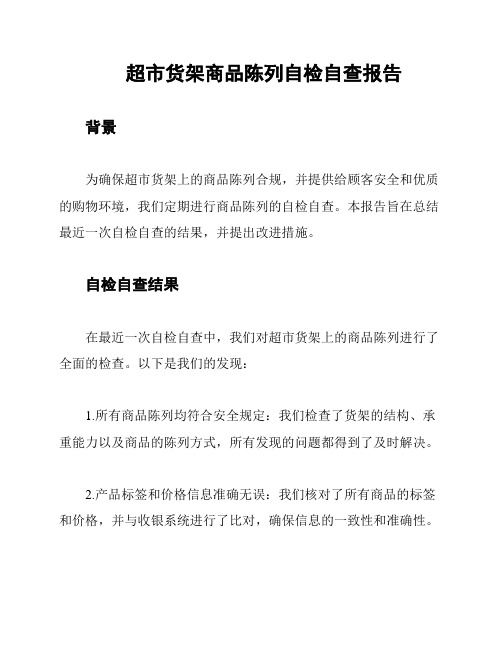 超市货架商品陈列自检自查报告

背景

为确保超市货架上的商品陈列合规，并提供给顾客安全和优质的购物环境，我们定期进行商品陈列的自检自查。本报告旨在总结最近一次自检自查的结果，并提出改进措施。

自检自查结果

在最近一次自检自查中，我们对超市货架上的商品陈列进行了全面的检查。以下是我们的发现：

1.所有商品陈列均符合安全规定：我们检查了货架的结构、承重能力以及商品的陈列方式，所有发现的问题都得到了及时解决。

2.产品标签和价格信息准确无误：我们核对了所有商品的标签和价格，并与收银系统进行了比对，确保信息的一致性和准确性。